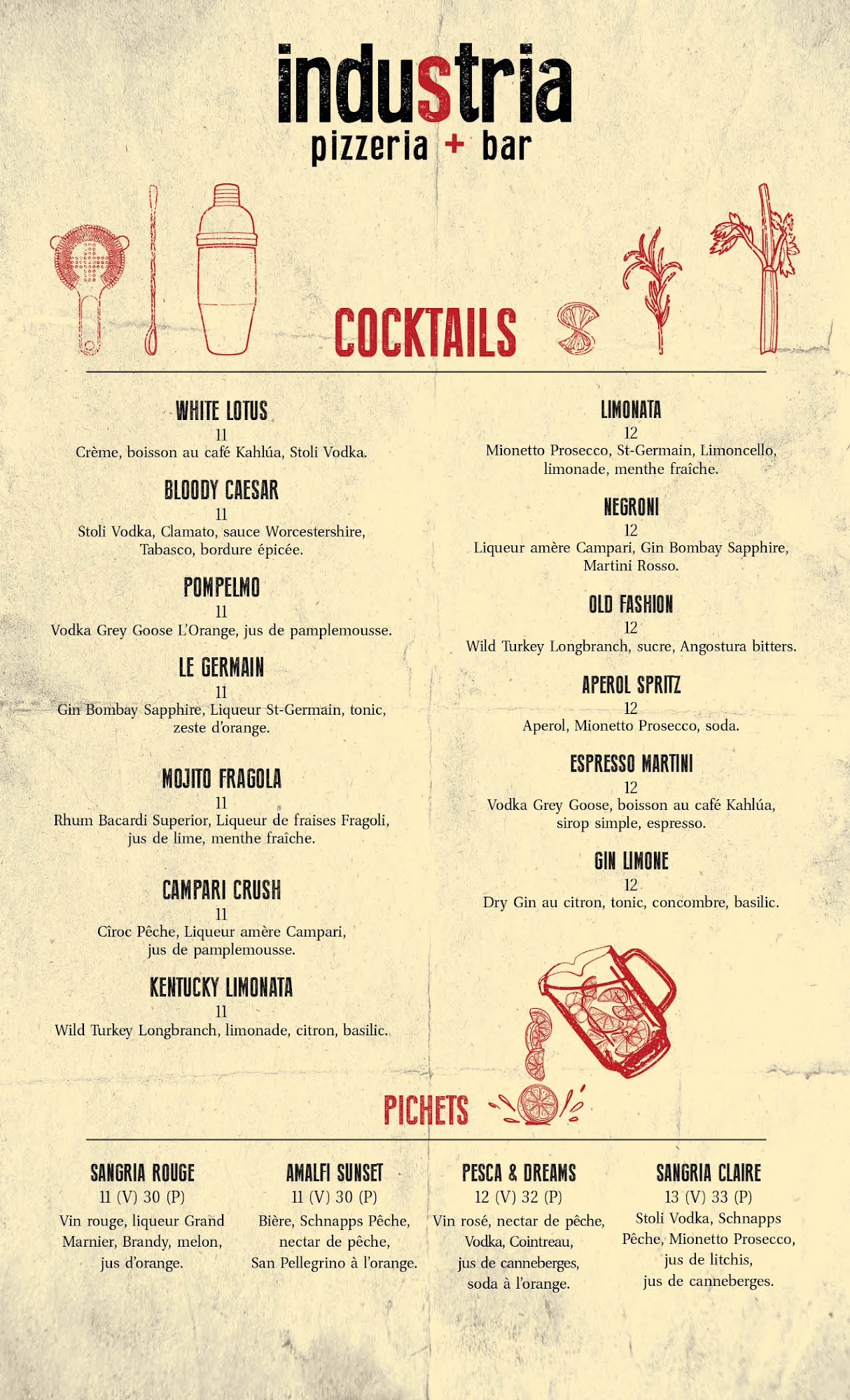 industria
pizzeria + bar

COCKTAILS

WHITE LOTUS
11
Crème, boisson au café Kahlúa, Stoli Vodka.

BLOODY CAESAR
11
Stoli Vodka, Clamato, sauce Worcestershire, Tabasco, bordure épicée.

POMPELMO
11
Vodka Grey Goose L'Orange, jus de pamplemousse.

LE GERMAIN
11
Gin Bombay Sapphire, Liqueur St-Germain, tonic, zeste d'orange.

MOJITO FRAGOLA
11
Rhum Bacardi Superior, Liqueur de fraises Fragoli, jus de lime, menthe fraîche.

CAMPARI CRUSH
11
Cîroc Pêche, Liqueur amère Campari, jus de pamplemousse.

KENTUCKY LIMONATA
11
Wild Turkey Longbranch, limonade, citron, basilic.

LIMONATA
12
Mionetto Prosecco, St-Germain, Limoncello, limonade, menthe fraîche.

NEGRONI
12
Liqueur amère Campari, Gin Bombay Sapphire, Martini Rosso.

OLD FASHION
12
Wild Turkey Longbranch, sucre, Angostura bitters.

APEROL SPRITZ
12
Aperol, Mionetto Prosecco, soda.

ESPRESSO MARTINI
12
Vodka Grey Goose, boisson au café Kahlúa, sirop simple, espresso.

GIN LIMONE
12
Dry Gin au citron, tonic, concombre, basilic.

PICHETS

SANGRIA ROUGE
11 (V) 30 (P)
Vin rouge, liqueur Grand Marnier, Brandy, melon, jus d'orange.

AMALFI SUNSET
11 (V) 30 (P)
Bière, Schnapps Pêche, nectar de pêche, San Pellegrino à l'orange.

PESCA & DREAMS
12 (V) 32 (P)
Vin rosé, nectar de pêche, Vodka, Cointreau, jus de canneberges, soda à l'orange.

SANGRIA CLAIRE
13 (V) 33 (P)
Stoli Vodka, Schnapps Pêche, Mionetto Prosecco, jus de litchis, jus de canneberges.